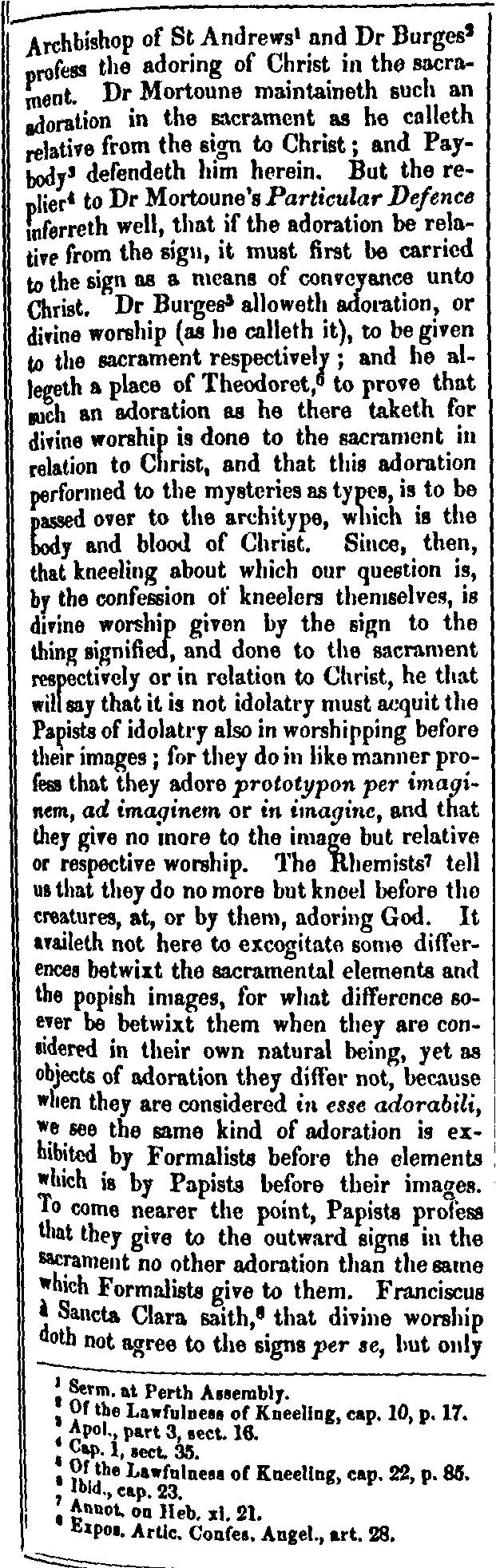 Archbishop of St Andrews$^{1}$ and Dr Burges$^{2}$ profess the adoring of Christ in the sacrament. Dr Mortoune maintaineth such an adoration in the sacrament as he calleth relative from the sign to Christ; and Paybody$^{3}$ defendeth him herein. But the replier$^{4}$ to Dr Mortoune's Particular Defence inferreth well, that if the adoration be relative from the sign, it must first be carried to the sign as a means of conveyance unto Christ. Dr Burges$^{5}$ alloweth adoration, or divine worship (as he calleth it), to be given to the sacrament respectively; and he allegeth a place of Theodoret,$^{6}$ to prove that such an adoration as he there taketh for divine worship is done to the sacrament in relation to Christ, and that this adoration performed to the mysteries as types, is to be passed over to the architype, which is the body and blood of Christ. Since, then, that kneeling about which our question is, by the confession of kneelers themselves, is divine worship given by the sign to the thing signified, and done to the sacrament respectively or in relation to Christ, he that will say that it is not idolatry must acquit the Papists of idolatry also in worshipping before their images; for they do in like manner profess that they adore prototypon per imaginem, ad imaginem or in imagine, and that they give no more to the image but relative or respective worship. The Rhemists$^{7}$ tell us that they do no more but kneel before the creatures, at, or by them, adoring God. It availeth not here to excogitate some differences betwixt the sacramental elements and the popish images, for what difference soever be betwixt them when they are considered in their own natural being, yet as objects of adoration they differ not, because when they are considered in esse adorabili, we see the same kind of adoration is exhibited by Formalists before the elements which is by Papists before their images. To come nearer the point, Papists profess that they give to the outward signs in the sacrament no other adoration than the same which Formalists give to them. Franciscus à Sancta Clara saith,$^{8}$ that divine worship doth not agree to the signs per se, but only

$^{1}$ Serm. at Perth Assembly.
$^{2}$ Of the Lawfulness of Kneeling, cap. 10, p. 17.
$^{3}$ Apol., part 3, sect. 16.
$^{4}$ Cap. 1, sect. 35.
$^{5}$ Of the Lawfulness of Kneeling, cap. 22, p. 85.
$^{6}$ Ibid., cap. 23.
$^{7}$ Annot. on Heb. xi. 21.
$^{8}$ Expos. Artic. Confes. Angel., art. 28.